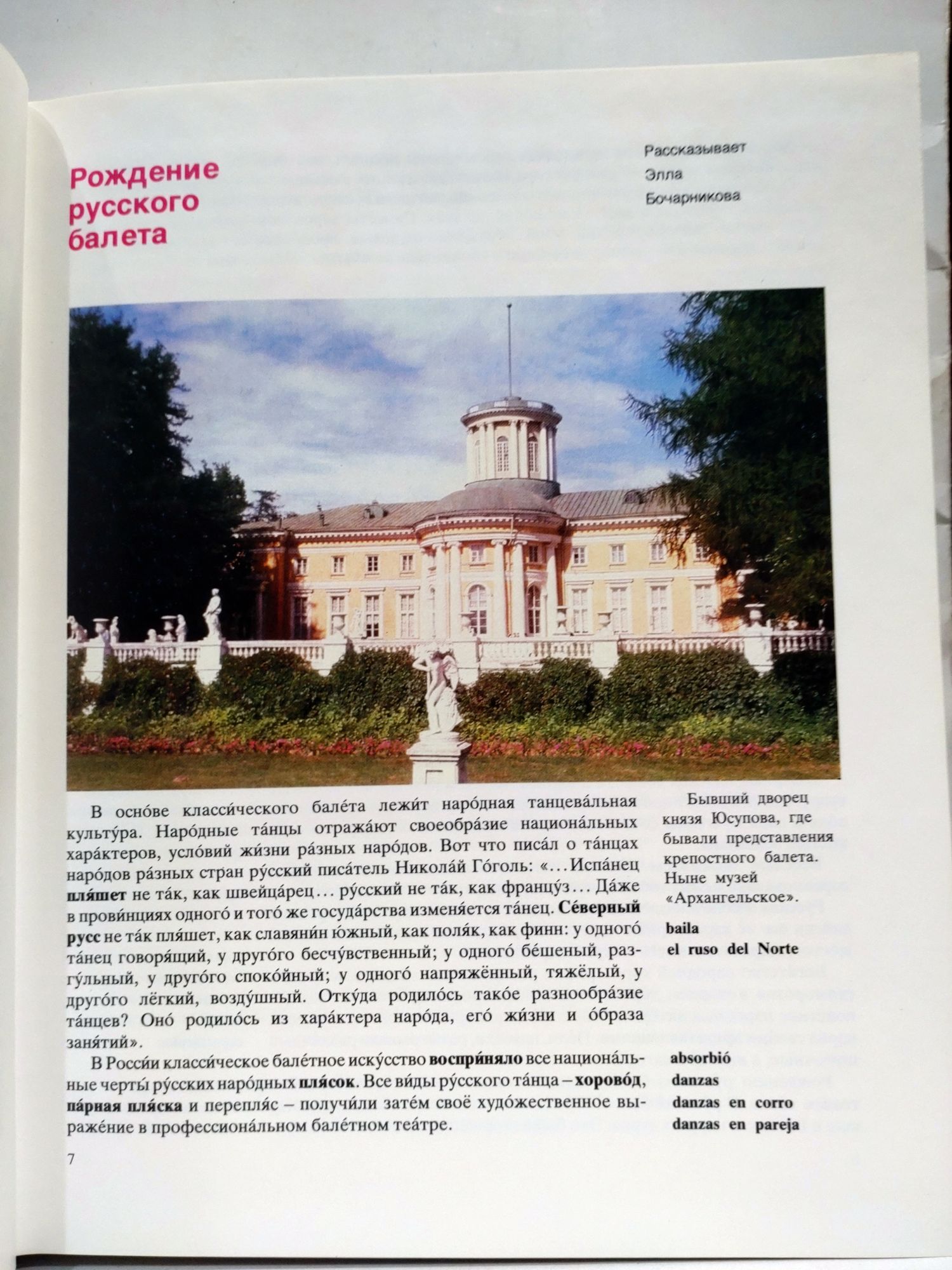 Рождение русского балета

Рассказывает Элла Бочарникова

В осно́ве класси́ческого бале́та лежи́т наро́дная танцева́льная культу́ра. Наро́дные та́нцы отража́ют своеобра́зие национа́льных хара́ктеров, усло́вий жи́зни ра́зных наро́дов. Вот что писа́л о та́нцах наро́дов ра́зных стран ру́сский писа́тель Никола́й Го́голь: «...Испа́нец пля́шет не та́к, как швейца́рец... ру́сский не та́к, как францу́з... Да́же в прови́нциях одного́ и того́ же госуда́рства изменя́ется та́нец. Се́верный русс не та́к пля́шет, как славяни́н ю́жный, как поля́к, как финн: у одного́ та́нец говоря́щий, у друго́го бесчу́вственный; у одного́ бе́шеный, разгу́льный, у друго́го споко́йный; у одного́ напряжённый, тяжёлый, у друго́го лёгкий, возду́шный. Отку́да родило́сь тако́е разнообра́зие та́нцев? Оно́ родило́сь из хара́ктера наро́да, его́ жи́зни и о́браза заня́тий».

В Росси́и класси́ческое бале́тное иску́сство восприня́ло все национа́льные черты́ ру́сских наро́дных пля́сок. Все ви́ды ру́сского та́нца – хорово́д, па́рная пля́ска и перепля́с – получи́ли зате́м своё худо́жественное выраже́ние в профессиона́льном бале́тном теа́тре.

Бывший дворец князя Юсупова, где бывали представления крепостного балета. Ныне музей «Архангельское».

baila
el ruso del Norte

absorbió
danzas
danzas en corro
danzas en pareja

7